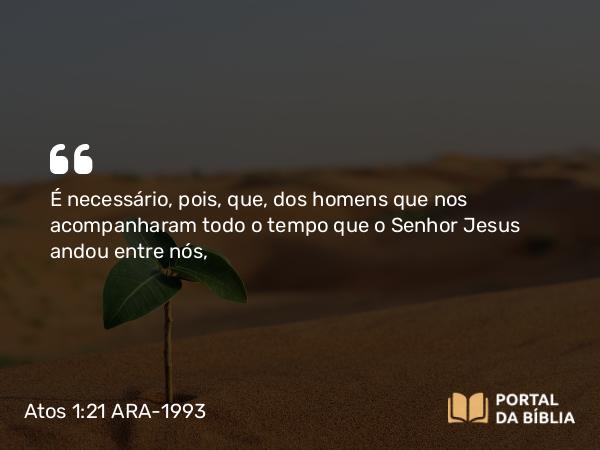 “

É necessário, pois, que, dos homens que nos acompanharam todo o tempo que o Senhor Jesus andou entre nós,

Atos 1:21 ARA-1993

PORTAL DA BÍBLIA